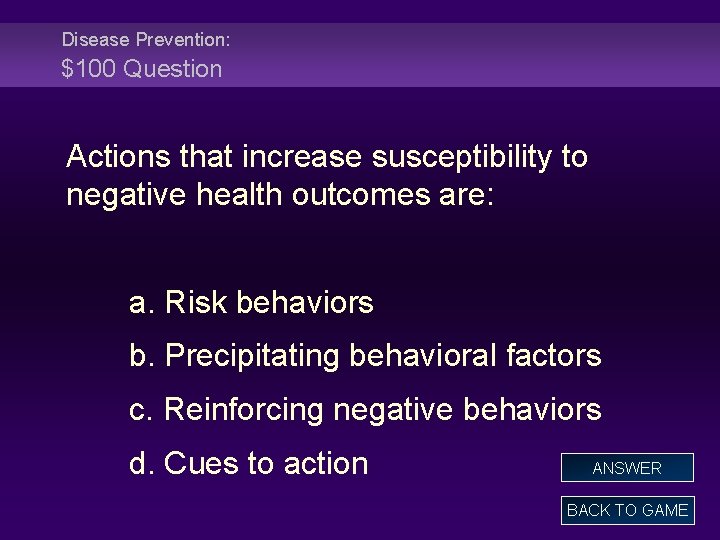 Disease Prevention:
$100 Question

Actions that increase susceptibility to negative health outcomes are:

a. Risk behaviors
b. Precipitating behavioral factors
c. Reinforcing negative behaviors
d. Cues to action

ANSWER

BACK TO GAME